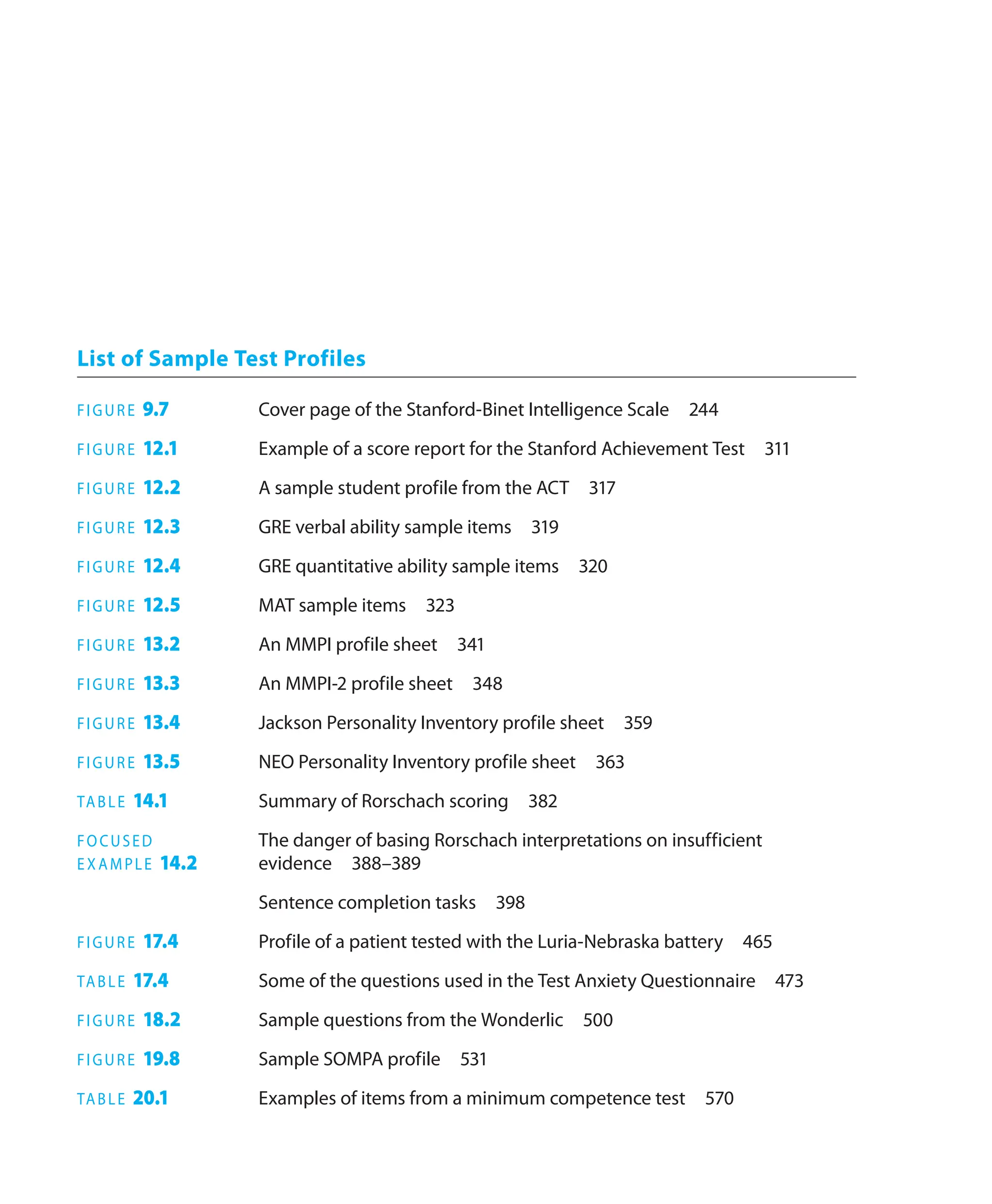 List of Sample Test Profiles

FIGURE 9.7 Cover page of the Stanford-Binet Intelligence Scale 244

FIGURE 12.1 Example of a score report for the Stanford Achievement Test 311

FIGURE 12.2 A sample student profile from the ACT 317

FIGURE 12.3 GRE verbal ability sample items 319

FIGURE 12.4 GRE quantitative ability sample items 320

FIGURE 12.5 MAT sample items 323

FIGURE 13.2 An MMPI profile sheet 341

FIGURE 13.3 An MMPI-2 profile sheet 348

FIGURE 13.4 Jackson Personality Inventory profile sheet 359

FIGURE 13.5 NEO Personality Inventory profile sheet 363

TABLE 14.1 Summary of Rorschach scoring 382

FOCUSED EXAMPLE 14.2 The danger of basing Rorschach interpretations on insufficient evidence 388–389

Sentence completion tasks 398

FIGURE 17.4 Profile of a patient tested with the Luria-Nebraska battery 465

TABLE 17.4 Some of the questions used in the Test Anxiety Questionnaire 473

FIGURE 18.2 Sample questions from the Wonderlic 500

FIGURE 19.8 Sample SOMPA profile 531

TABLE 20.1 Examples of items from a minimum competence test 570